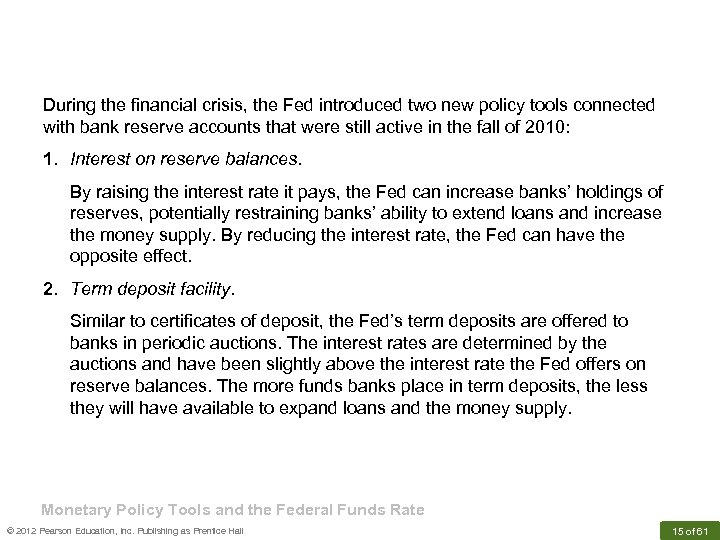 During the financial crisis, the Fed introduced two new policy tools connected with bank reserve accounts that were still active in the fall of 2010:

1. Interest on reserve balances.

By raising the interest rate it pays, the Fed can increase banks' holdings of reserves, potentially restraining banks' ability to extend loans and increase the money supply. By reducing the interest rate, the Fed can have the opposite effect.

2. Term deposit facility.

Similar to certificates of deposit, the Fed's term deposits are offered to banks in periodic auctions. The interest rates are determined by the auctions and have been slightly above the interest rate the Fed offers on reserve balances. The more funds banks place in term deposits, the less they will have available to expand loans and the money supply.

Monetary Policy Tools and the Federal Funds Rate

© 2012 Pearson Education, Inc. Publishing as Prentice Hall

15 of 61